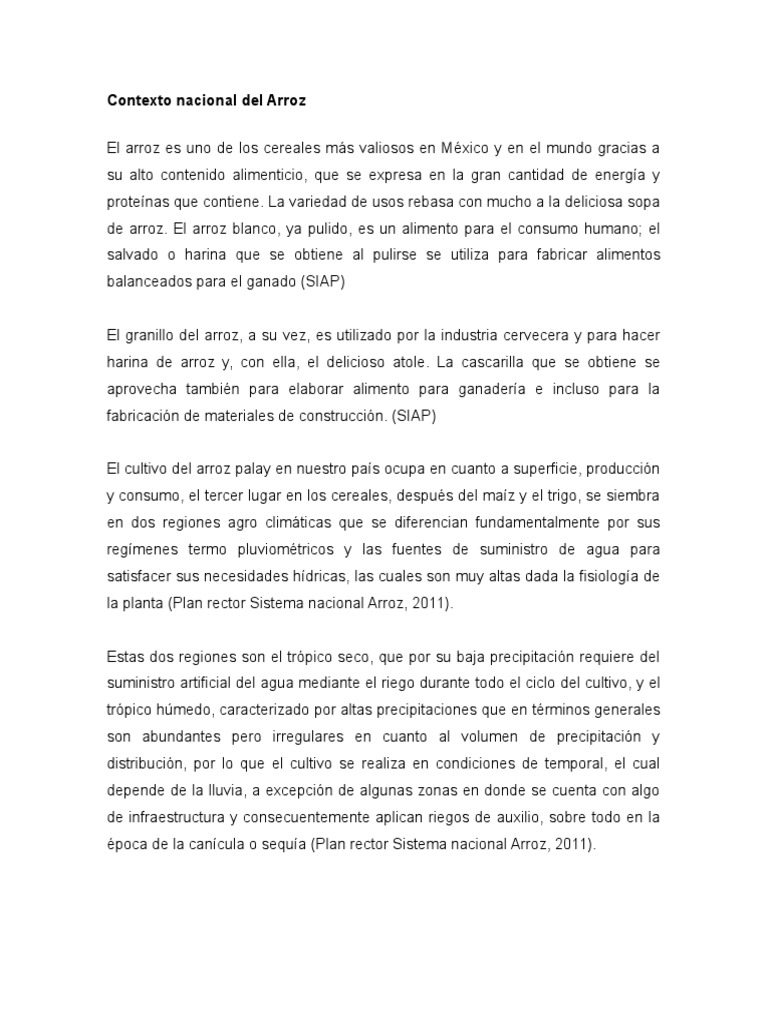 Contexto nacional del Arroz

El arroz es uno de los cereales más valiosos en México y en el mundo gracias a su alto contenido alimenticio, que se expresa en la gran cantidad de energía y proteínas que contiene. La variedad de usos rebasa con mucho a la deliciosa sopa de arroz. El arroz blanco, ya pulido, es un alimento para el consumo humano; el salvado o harina que se obtiene al pulirse se utiliza para fabricar alimentos balanceados para el ganado (SIAP)

El granillo del arroz, a su vez, es utilizado por la industria cervecera y para hacer harina de arroz y, con ella, el delicioso atole. La cascarilla que se obtiene se aprovecha también para elaborar alimento para ganadería e incluso para la fabricación de materiales de construcción. (SIAP)

El cultivo del arroz palay en nuestro país ocupa en cuanto a superficie, producción y consumo, el tercer lugar en los cereales, después del maíz y el trigo, se siembra en dos regiones agro climáticas que se diferencian fundamentalmente por sus regímenes termo pluviométricos y las fuentes de suministro de agua para satisfacer sus necesidades hídricas, las cuales son muy altas dada la fisiología de la planta (Plan rector Sistema nacional Arroz, 2011).

Estas dos regiones son el trópico seco, que por su baja precipitación requiere del suministro artificial del agua mediante el riego durante todo el ciclo del cultivo, y el trópico húmedo, caracterizado por altas precipitaciones que en términos generales son abundantes pero irregulares en cuanto al volumen de precipitación y distribución, por lo que el cultivo se realiza en condiciones de temporal, el cual depende de la lluvia, a excepción de algunas zonas en donde se cuenta con algo de infraestructura y consecuentemente aplican riegos de auxilio, sobre todo en la época de la canícula o sequía (Plan rector Sistema nacional Arroz, 2011).